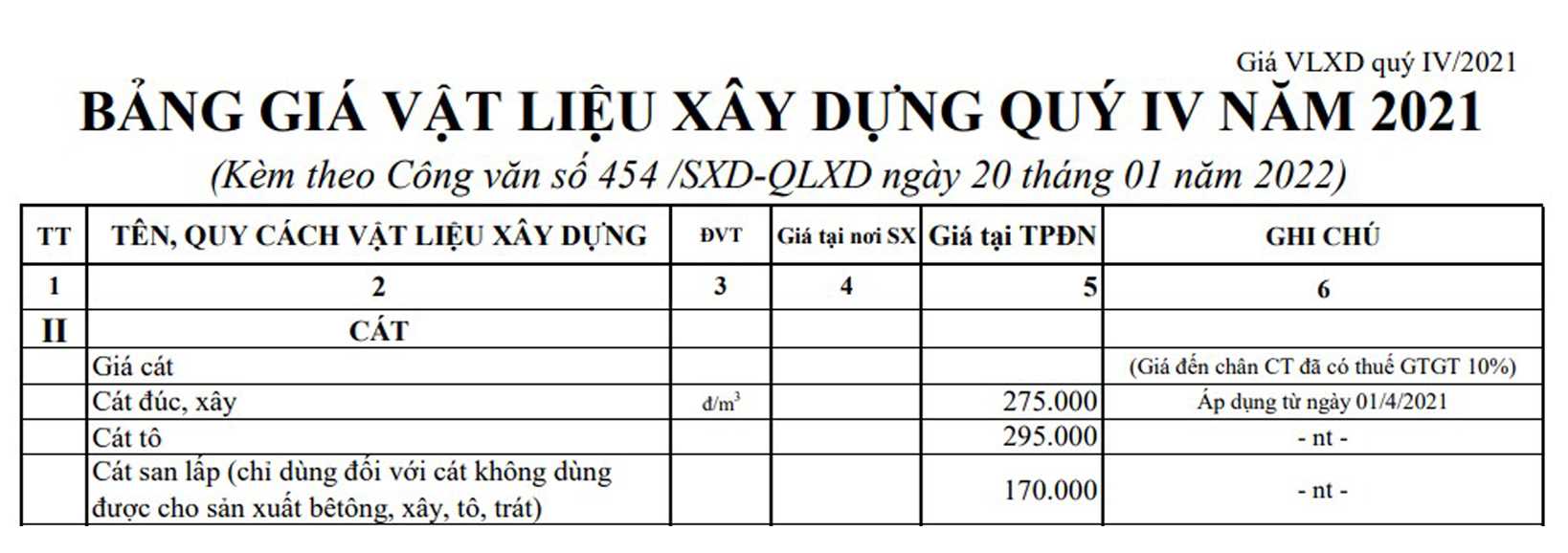 Giá VLXD quý IV/2021

BẢNG GIÁ VẬT LIỆU XÂY DỰNG QUÝ IV NĂM 2021

(Kèm theo Công văn số 454 /SXD-QLXD ngày 20 tháng 01 năm 2022)

| TT | TÊN, QUY CÁCH VẬT LIỆU XÂY DỰNG | ĐVT | Giá tại nơi SX | Giá tại TPĐN | GHI CHÚ |
|---|---|---|---|---|---|
| 1 | 2 | 3 | 4 | 5 | 6 |
| II | CÁT | | | | |
| | Giá cát | | | | (Giá đến chân CT đã có thuế GTGT 10%) |
| | Cát đúc, xây | đ/m$^3$ | | 275.000 | Áp dụng từ ngày 01/4/2021 |
| | Cát tô | | | 295.000 | - nt - |
| | Cát san lấp (chỉ dùng đối với cát không dùng được cho sản xuất bêtông, xây, tô, trát) | | | 170.000 | - nt - |